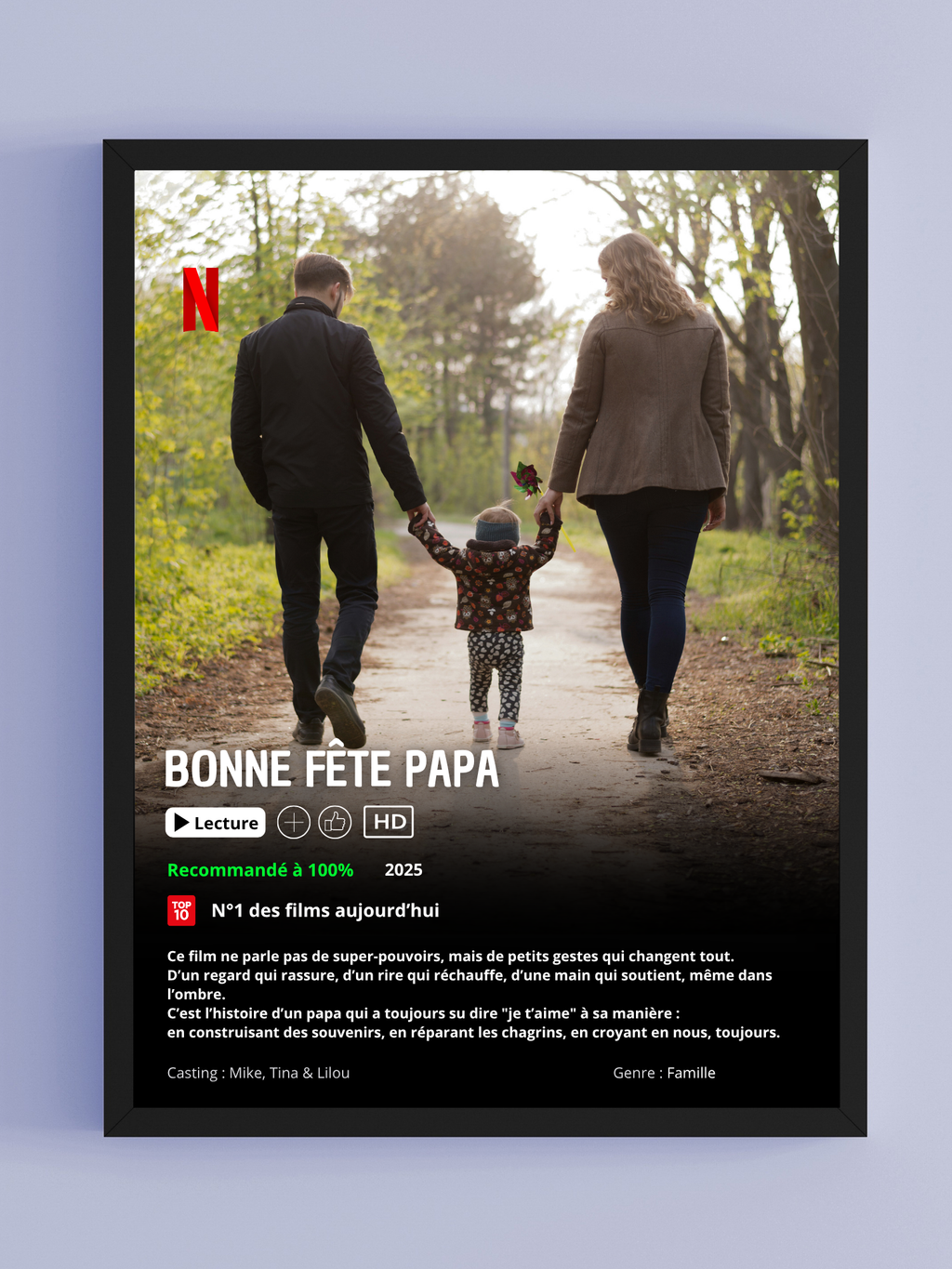 N

BONNE FÊTE PAPA

Lecture HD

Recommandé à 100% 2025

TOP 10 N°1 des films aujourd'hui

Ce film ne parle pas de super-pouvoirs, mais de petits gestes qui changent tout.
D'un regard qui rassure, d'un rire qui réchauffe, d'une main qui soutient, même dans l'ombre.
C'est l'histoire d'un papa qui a toujours su dire "je t'aime" à sa manière :
en construisant des souvenirs, en réparant les chagrins, en croyant en nous, toujours.

Casting : Mike, Tina & Lilou

Genre : Famille